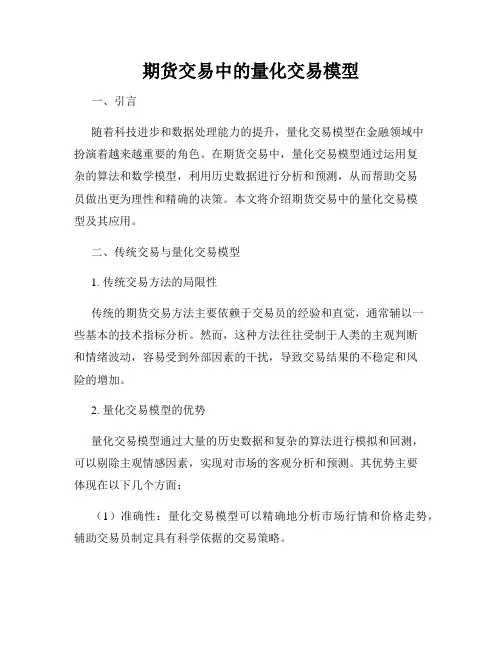 期货交易中的量化交易模型

一、引言

随着科技进步和数据处理能力的提升，量化交易模型在金融领域中扮演着越来越重要的角色。在期货交易中，量化交易模型通过运用复杂的算法和数学模型，利用历史数据进行分析和预测，从而帮助交易员做出更为理性和精确的决策。本文将介绍期货交易中的量化交易模型及其应用。

二、传统交易与量化交易模型

1. 传统交易方法的局限性

传统的期货交易方法主要依赖于交易员的经验和直觉，通常辅以一些基本的技术指标分析。然而，这种方法往往受制于人类的主观判断和情绪波动，容易受到外部因素的干扰，导致交易结果的不稳定和风险的增加。

2. 量化交易模型的优势

量化交易模型通过大量的历史数据和复杂的算法进行模拟和回测，可以剔除主观情感因素，实现对市场的客观分析和预测。其优势主要体现在以下几个方面：

（1）准确性：量化交易模型可以精确地分析市场行情和价格走势，辅助交易员制定具有科学依据的交易策略。